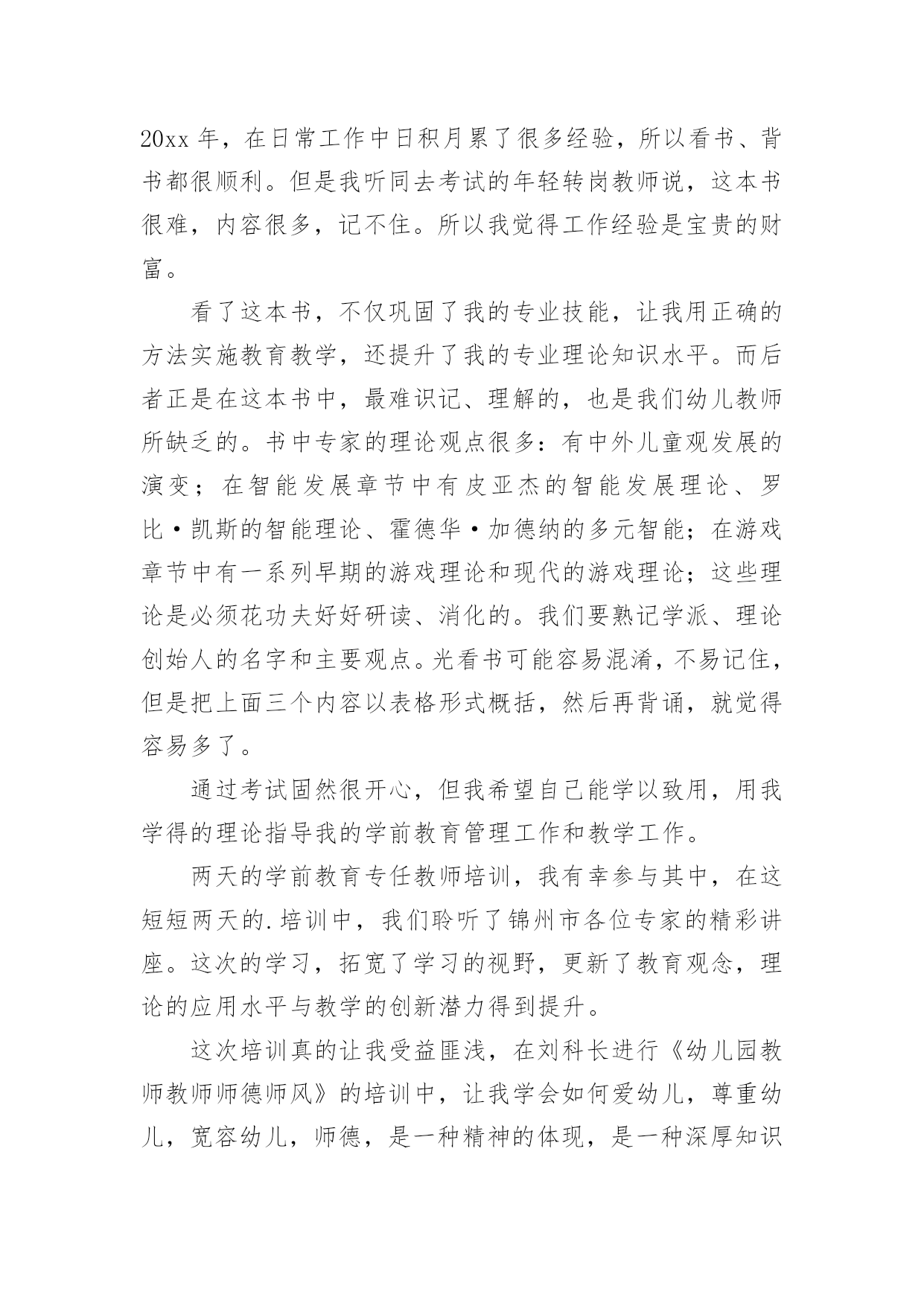 20xx 年，在日常工作中日积月累了很多经验，所以看书、背书都很顺利。但是我听同去考试的年轻转岗教师说，这本书很难，内容很多，记不住。所以我觉得工作经验是宝贵的财富。

看了这本书，不仅巩固了我的专业技能，让我用正确的方法实施教育教学，还提升了我的专业理论知识水平。而后者正是在这本书中，最难识记、理解的，也是我们幼儿教师所缺乏的。书中专家的理论观点很多：有中外儿童观发展的演变；在智能发展章节中有皮亚杰的智能发展理论、罗比·凯斯的智能理论、霍德华·加德纳的多元智能；在游戏章节中有一系列早期的游戏理论和现代的游戏理论；这些理论是必须花功夫好好研读、消化的。我们要熟记学派、理论创始人的名字和主要观点。光看书可能容易混淆，不易记住，但是把上面三个内容以表格形式概括，然后再背诵，就觉得容易多了。

通过考试固然很开心，但我希望自己能学以致用，用我学得的理论指导我的学前教育管理工作和教学工作。

两天的学前教育专任教师培训，我有幸参与其中，在这短短两天的.培训中，我们聆听了锦州市各位专家的精彩讲座。这次的学习，拓宽了学习的视野，更新了教育观念，理论的应用水平与教学的创新潜力得到提升。

这次培训真的让我受益匪浅，在刘科长进行《幼儿园教师教师师德师风》的培训中，让我学会如何爱幼儿，尊重幼儿，宽容幼儿，师德，是一种精神的体现，是一种深厚知识